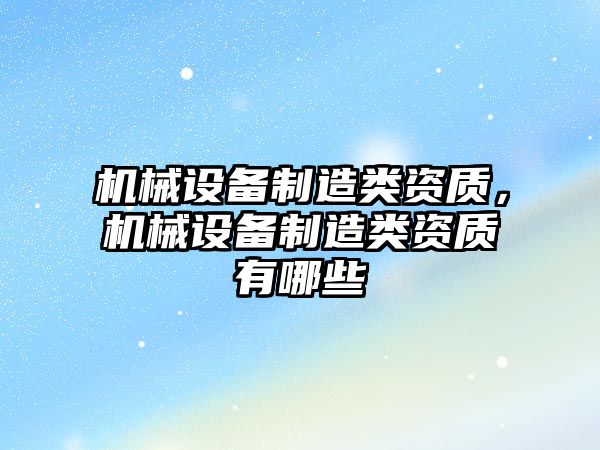 机械设备制造类资质，机械设备制造类资质有哪些